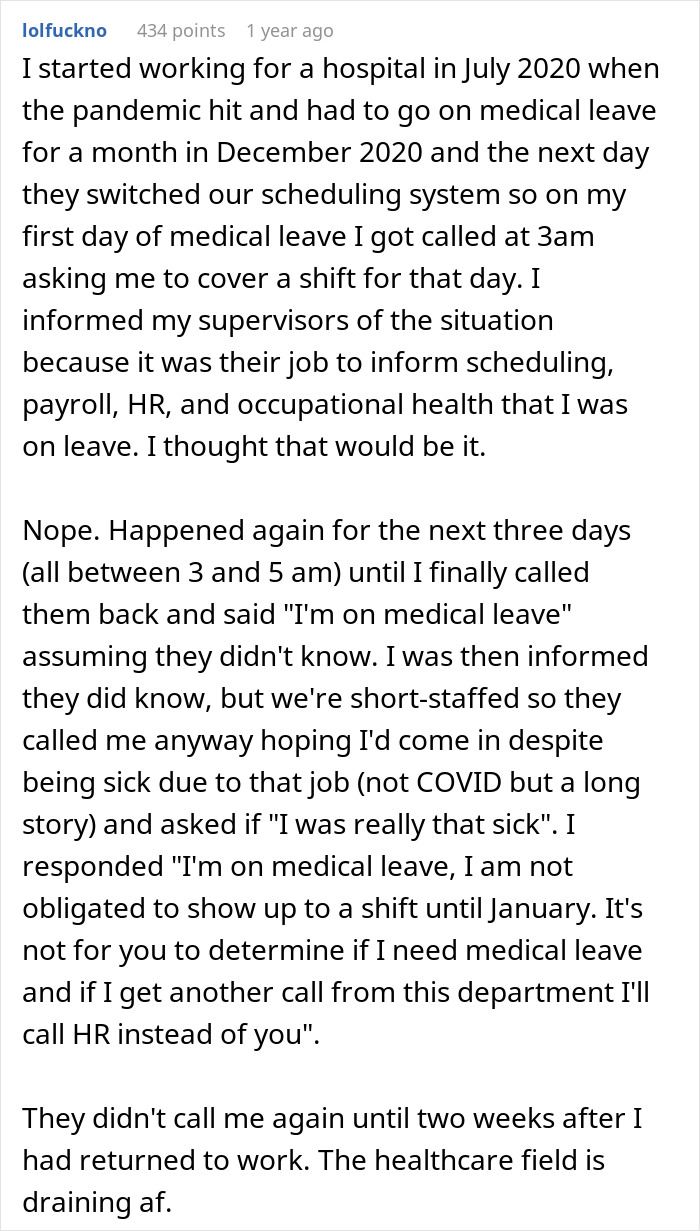 lolfuckno 434 points 1 year ago

I started working for a hospital in July 2020 when the pandemic hit and had to go on medical leave for a month in December 2020 and the next day they switched our scheduling system so on my first day of medical leave I got called at 3am asking me to cover a shift for that day. I informed my supervisors of the situation because it was their job to inform scheduling, payroll, HR, and occupational health that I was on leave. I thought that would be it.

Nope. Happened again for the next three days (all between 3 and 5 am) until I finally called them back and said "I'm on medical leave" assuming they didn't know. I was then informed they did know, but we're short-staffed so they called me anyway hoping I'd come in despite being sick due to that job (not COVID but a long story) and asked if "I was really that sick". I responded "I'm on medical leave, I am not obligated to show up to a shift until January. It's not for you to determine if I need medical leave and if I get another call from this department I'll call HR instead of you".

They didn't call me again until two weeks after I had returned to work. The healthcare field is draining af.